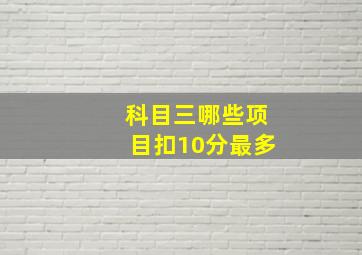 科目三哪些项目扣10分最多